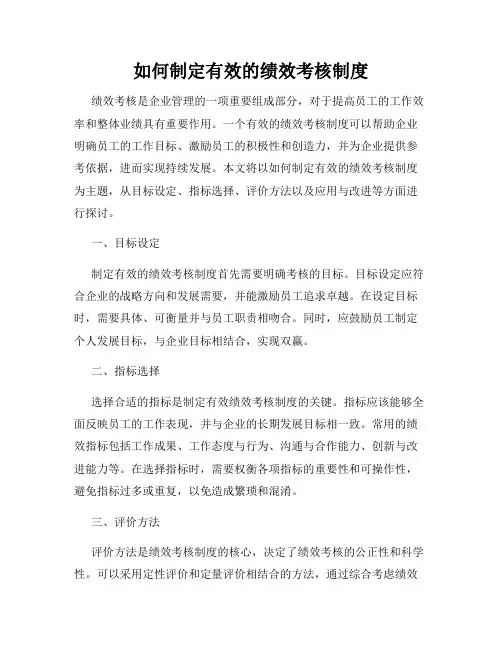 如何制定有效的绩效考核制度

绩效考核是企业管理的一项重要组成部分，对于提高员工的工作效率和整体业绩具有重要作用。一个有效的绩效考核制度可以帮助企业明确员工的工作目标、激励员工的积极性和创造力，并为企业提供参考依据，进而实现持续发展。本文将以如何制定有效的绩效考核制度为主题，从目标设定、指标选择、评价方法以及应用与改进等方面进行探讨。

一、目标设定

制定有效的绩效考核制度首先需要明确考核的目标。目标设定应符合企业的战略方向和发展需要，并能激励员工追求卓越。在设定目标时，需要具体、可衡量并与员工职责相吻合。同时，应鼓励员工制定个人发展目标，与企业目标相结合，实现双赢。

二、指标选择

选择合适的指标是制定有效绩效考核制度的关键。指标应该能够全面反映员工的工作表现，并与企业的长期发展目标相一致。常用的绩效指标包括工作成果、工作态度与行为、沟通与合作能力、创新与改进能力等。在选择指标时，需要权衡各项指标的重要性和可操作性，避免指标过多或重复，以免造成繁琐和混淆。

三、评价方法

评价方法是绩效考核制度的核心，决定了绩效考核的公正性和科学性。可以采用定性评价和定量评价相结合的方法，通过综合考虑绩效